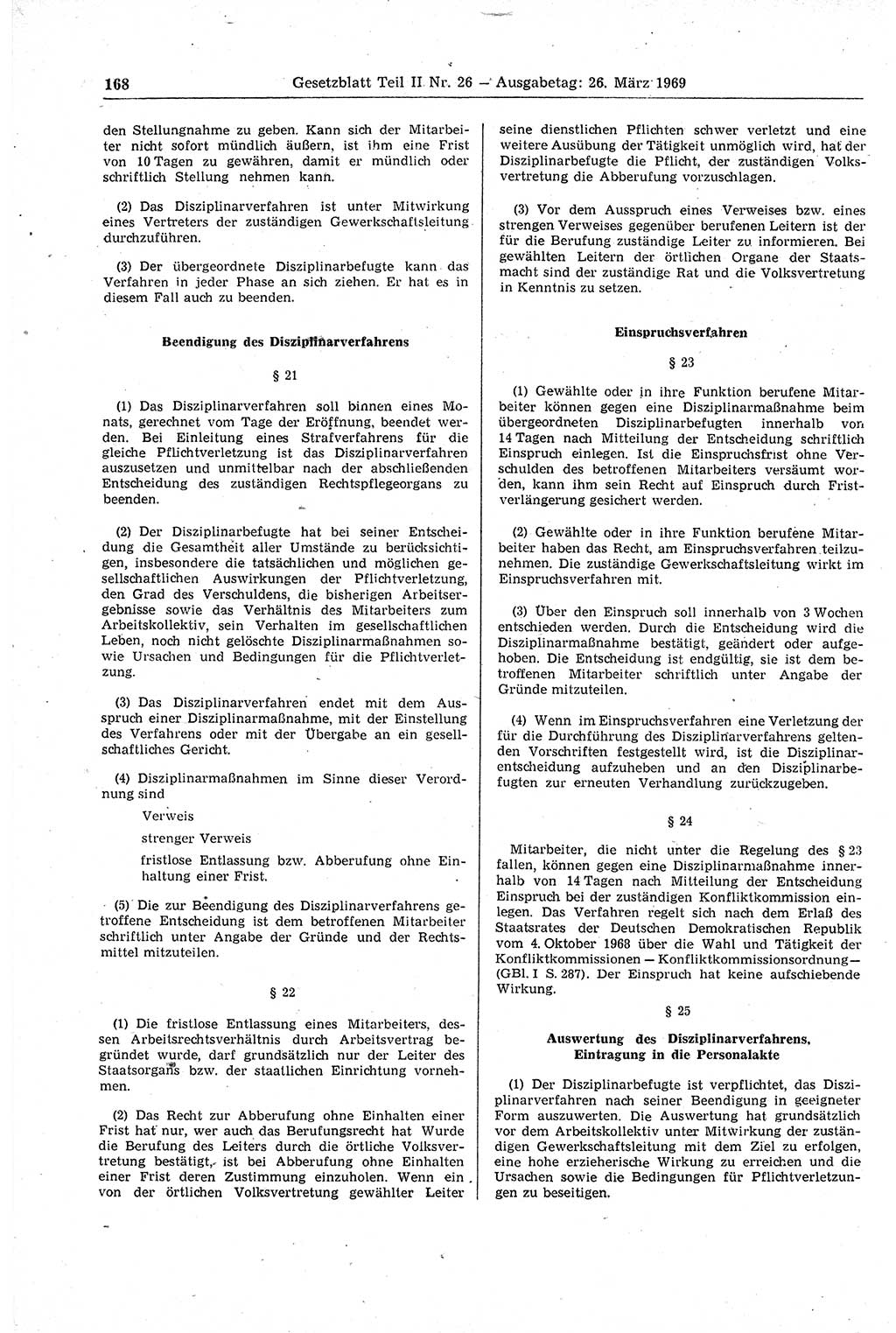 168 Gesetzblatt Teil II Nr. 26 — Ausgabetag: 26. März 1969

den Stellungnahme zu geben. Kann sich der Mitarbeiter nicht sofort mündlich äußern, ist ihm eine Frist von 10 Tagen zu gewähren, damit er mündlich oder schriftlich Stellung nehmen kann.

(2) Das Disziplinarverfahren ist unter Mitwirkung eines Vertreters der zuständigen Gewerkschaftsleitung durchzuführen.

(3) Der übergeordnete Disziplinarbefugte kann das Verfahren in jeder Phase an sich ziehen. Er hat es in diesem Fall auch zu beenden.

Beendigung des Disziplinarverfahrens

§ 21

(1) Das Disziplinarverfahren soll binnen eines Monats, gerechnet vom Tage der Eröffnung, beendet werden. Bei Einleitung eines Strafverfahrens für die gleiche Pflichtverletzung ist das Disziplinarverfahren auszusetzen und unmittelbar nach der abschließenden Entscheidung des zuständigen Rechtspflegeorgans zu beenden.

(2) Der Disziplinarbefugte hat bei seiner Entscheidung die Gesamtheit aller Umstände zu berücksichtigen, insbesondere die tatsächlichen und möglichen gesellschaftlichen Auswirkungen der Pflichtverletzung, den Grad des Verschuldens, die bisherigen Arbeitsergebnisse sowie das Verhältnis des Mitarbeiters zum Arbeitskollektiv, sein Verhalten im gesellschaftlichen Leben, noch nicht gelöschte Disziplinarmaßnahmen sowie Ursachen und Bedingungen für die Pflichtverletzung.

(3) Das Disziplinarverfahren endet mit dem Ausspruch einer Disziplinarmaßnahme, mit der Einstellung des Verfahrens oder mit der Übergabe an ein gesellschaftliches Gericht.

(4) Disziplinarmaßnahmen im Sinne dieser Verordnung sind

Verweis

strenger Verweis

fristlose Entlassung bzw. Abberufung ohne Einhaltung einer Frist.

(5) Die zur Beendigung des Disziplinarverfahrens getroffene Entscheidung ist dem betroffenen Mitarbeiter schriftlich unter Angabe der Gründe und der Rechtsmittel mitzuteilen.

§ 22

(1) Die fristlose Entlassung eines Mitarbeiters, dessen Arbeitsrechtsverhältnis durch Arbeitsvertrag begründet wurde, darf grundsätzlich nur der Leiter des Staatsorgans bzw. der staatlichen Einrichtung vornehmen.

(2) Das Recht zur Abberufung ohne Einhalten einer Frist hat nur, wer auch das Berufungsrecht hat Wurde die Berufung des Leiters durch die örtliche Volksvertretung bestätigt, ist bei Abberufung ohne Einhalten einer Frist deren Zustimmung einzuholen. Wenn ein von der örtlichen Volksvertretung gewählter Leiter seine dienstlichen Pflichten schwer verletzt und eine weitere Ausübung der Tätigkeit unmöglich wird, hat der Disziplinarbefugte die Pflicht, der zuständigen Volksvertretung die Abberufung vorzuschlagen.

(3) Vor dem Ausspruch eines Verweises bzw. eines strengen Verweises gegenüber berufenen Leitern ist der für die Berufung zuständige Leiter zu informieren. Bei gewählten Leitern der örtlichen Organe der Staatsmacht sind der zuständige Rat und die Volksvertretung in Kenntnis zu setzen.

Einspruchsverfahren

§ 23

(1) Gewählte oder in ihre Funktion berufene Mitarbeiter können gegen eine Disziplinarmaßnahme beim übergeordneten Disziplinarbefugten innerhalb von 14 Tagen nach Mitteilung der Entscheidung schriftlich Einspruch einlegen. Ist die Einspruchsfrist ohne Verschulden des betroffenen Mitarbeiters versäumt worden, kann ihm sein Recht auf Einspruch durch Fristverlängerung gesichert werden.

(2) Gewählte oder in ihre Funktion berufene Mitarbeiter haben das Recht, am Einspruchsverfahren teilzunehmen. Die zuständige Gewerkschaftsleitung wirkt im Einspruchsverfahren mit.

(3) Über den Einspruch soll innerhalb von 3 Wochen entschieden werden. Durch die Entscheidung wird die Disziplinarmaßnahme bestätigt, geändert oder aufgehoben. Die Entscheidung ist endgültig, sie ist dem betroffenen Mitarbeiter schriftlich unter Angabe der Gründe mitzuteilen.

(4) Wenn im Einspruchsverfahren eine Verletzung der für die Durchführung des Disziplinarverfahrens geltenden Vorschriften festgestellt wird, ist die Disziplinarentscheidung aufzuheben und an den Disziplinarbefugten zur erneuten Verhandlung zurückzugeben.

§ 24

Mitarbeiter, die nicht unter die Regelung des § 23 fallen, können gegen eine Disziplinarmaßnahme innerhalb von 14 Tagen nach Mitteilung der Entscheidung Einspruch bei der zuständigen Konfliktkommission einlegen. Das Verfahren regelt sich nach dem Erlaß des Staatsrates der Deutschen Demokratischen Republik vom 4. Oktober 1968 über die Wahl und Tätigkeit der Konfliktkommissionen — Konfliktkommissionsordnung — (GBl. I S. 287). Der Einspruch hat keine aufschiebende Wirkung.

§ 25

Auswertung des Disziplinarverfahrens, Eintragung in die Personalakte

(1) Der Disziplinarbefugte ist verpflichtet, das Disziplinarverfahren nach seiner Beendigung in geeigneter Form auszuwerten. Die Auswertung hat grundsätzlich vor dem Arbeitskollektiv unter Mitwirkung der zuständigen Gewerkschaftsleitung mit dem Ziel zu erfolgen, eine hohe erzieherische Wirkung zu erreichen und die Ursachen sowie die Bedingungen für Pflichtverletzungen zu beseitigen.